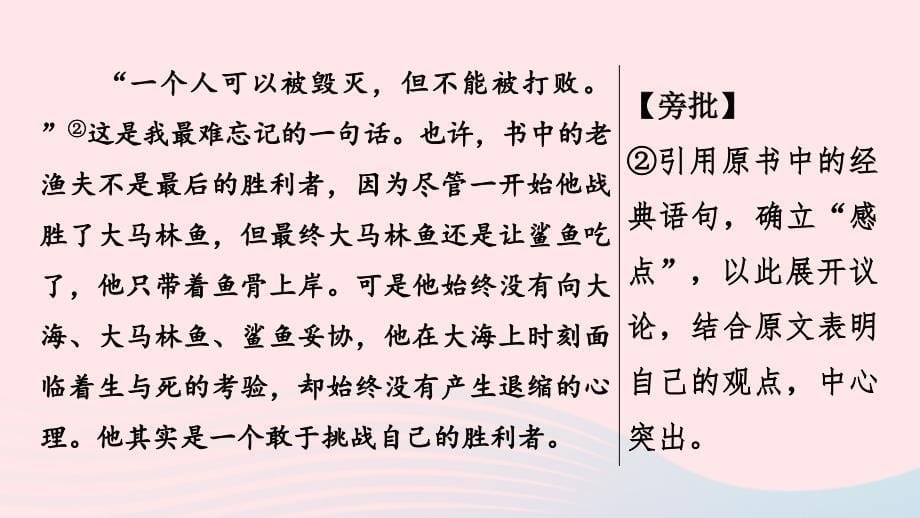 “一个人可以被毁灭，但不能被打败。”②这是我最难忘记的一句话。也许，书中的老渔夫不是最后的胜利者，因为尽管一开始他战胜了大马林鱼，但最终大马林鱼还是让鲨鱼吃了，他只带着鱼骨上岸。可是他始终没有向大海、大马林鱼、鲨鱼妥协，他在大海上时刻面临着生与死的考验，却始终没有产生退缩的心理。他其实是一个敢于挑战自己的胜利者。

【旁批】
②引用原书中的经典语句，确立“感点”，以此展开议论，结合原文表明自己的观点，中心突出。